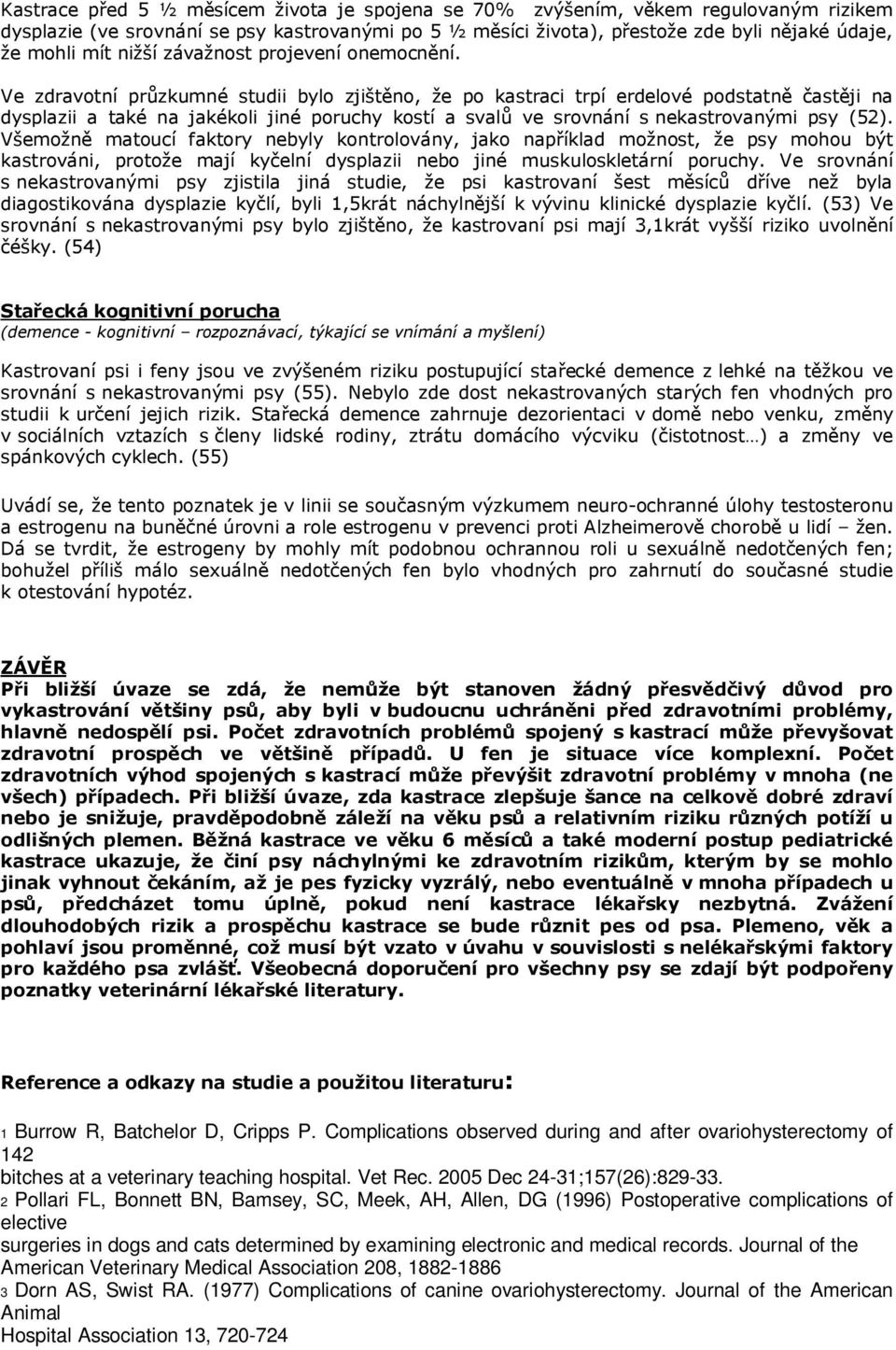 Kastrace před 5 ½ měsícem života je spojena se 70% zvýšením, věkem regulovaným rizikem dysplazie (ve srovnání se psy kastrovanými po 5 ½ měsíci života), přestože zde byli nějaké údaje, že mohli mít nižší závažnost projevení onemocnění.

Ve zdravotní průzkumné studii bylo zjištěno, že po kastraci trpí erdelové podstatně častěji na dysplazii a také na jakékoli jiné poruchy kostí a svalů ve srovnání s nekastrovanými psy (52). Všemožně matoucí faktory nebyly kontrolovány, jako například možnost, že psy mohou být kastrováni, protože mají kyčelní dysplazii nebo jiné muskuloskletární poruchy. Ve srovnání s nekastrovanými psy zjistila jiná studie, že psi kastrovaní šest měsíců dříve než byla diagostikována dysplazie kyčlí, byli 1,5krát náchylnější k vývinu klinické dysplazie kyčlí. (53) Ve srovnání s nekastrovanými psy bylo zjištěno, že kastrovaní psi mají 3,1krát vyšší riziko uvolnění čéšky. (54)

Stařecká kognitivní porucha
(demence - kognitivní – rozpoznávací, týkající se vnímání a myšlení)

Kastrovaní psi i feny jsou ve zvýšeném riziku postupující stařecké demence z lehké na těžkou ve srovnání s nekastrovanými psy (55). Nebylo zde dost nekastrovaných starých fen vhodných pro studii k určení jejich rizik. Stařecká demence zahrnuje dezorientaci v domě nebo venku, změny v sociálních vztazích s členy lidské rodiny, ztrátu domácího výcviku (čistotnost…) a změny ve spánkových cyklech. (55)

Uvádí se, že tento poznatek je v linii se současným výzkumem neuro-ochranné úlohy testosteronu a estrogenu na buněčné úrovni a role estrogenu v prevenci proti Alzheimerově chorobě u lidí – žen. Dá se tvrdit, že estrogeny by mohly mít podobnou ochrannou roli u sexuálně nedotčených fen; bohužel příliš málo sexuálně nedotčených fen bylo vhodných pro zahrnutí do současné studie k otestování hypotéz.

ZÁVĚR
Při bližší úvaze se zdá, že nemůže být stanoven žádný přesvědčivý důvod pro vykastrování většiny psů, aby byli v budoucnu uchráněni před zdravotními problémy, hlavně nedospělí psi. Počet zdravotních problémů spojený s kastrací může převyšovat zdravotní prospěch ve většině případů. U fen je situace více komplexní. Počet zdravotních výhod spojených s kastrací může převýšit zdravotní problémy v mnoha (ne všech) případech. Při bližší úvaze, zda kastrace zlepšuje šance na celkově dobré zdraví nebo je snižuje, pravděpodobně záleží na věku psů a relativním riziku různých potíží u odlišných plemen. Běžná kastrace ve věku 6 měsíců a také moderní postup pediatrické kastrace ukazuje, že činí psy náchylnými ke zdravotním rizikům, kterým by se mohlo jinak vyhnout čekáním, až je pes fyzicky vyzrálý, nebo eventuálně v mnoha případech u psů, předcházet tomu úplně, pokud není kastrace lékařsky nezbytná. Zvážení dlouhodobých rizik a prospěchu kastrace se bude různit pes od psa. Plemeno, věk a pohlaví jsou proměnné, což musí být vzato v úvahu v souvislosti s nelékařskými faktory pro každého psa zvlášť. Všeobecná doporučení pro všechny psy se zdají být podpořeny poznatky veterinární lékařské literatury.

Reference a odkazy na studie a použitou literaturu:

1 Burrow R, Batchelor D, Cripps P. Complications observed during and after ovariohysterectomy of 142 bitches at a veterinary teaching hospital. Vet Rec. 2005 Dec 24-31;157(26):829-33.
2 Pollari FL, Bonnett BN, Bamsey, SC, Meek, AH, Allen, DG (1996) Postoperative complications of elective surgeries in dogs and cats determined by examining electronic and medical records. Journal of the American Veterinary Medical Association 208, 1882-1886
3 Dorn AS, Swist RA. (1977) Complications of canine ovariohysterectomy. Journal of the American Animal Hospital Association 13, 720-724